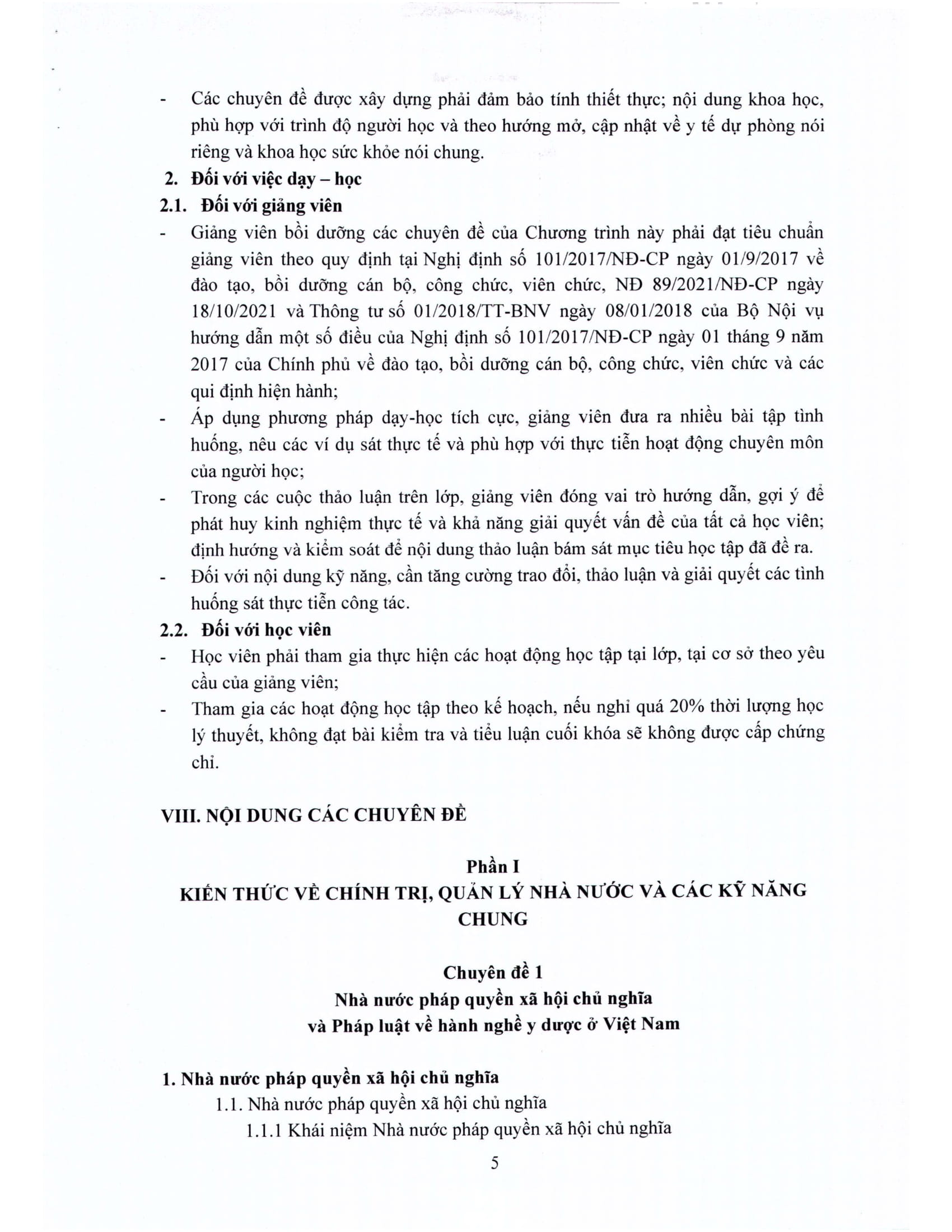 - Các chuyên đề được xây dựng phải đảm bảo tính thiết thực; nội dung khoa học, phù hợp với trình độ người học và theo hướng mở, cập nhật về y tế dự phòng nói riêng và khoa học sức khỏe nói chung.

2. Đối với việc dạy – học

2.1. Đối với giảng viên

- Giảng viên bồi dưỡng các chuyên đề của Chương trình này phải đạt tiêu chuẩn giảng viên theo quy định tại Nghị định số 101/2017/NĐ-CP ngày 01/9/2017 về đào tạo, bồi dưỡng cán bộ, công chức, viên chức, NĐ 89/2021/NĐ-CP ngày 18/10/2021 và Thông tư số 01/2018/TT-BNV ngày 08/01/2018 của Bộ Nội vụ hướng dẫn một số điều của Nghị định số 101/2017/NĐ-CP ngày 01 tháng 9 năm 2017 của Chính phủ về đào tạo, bồi dưỡng cán bộ, công chức, viên chức và các qui định hiện hành;
- Áp dụng phương pháp dạy-học tích cực, giảng viên đưa ra nhiều bài tập tình huống, nêu các ví dụ sát thực tế và phù hợp với thực tiễn hoạt động chuyên môn của người học;
- Trong các cuộc thảo luận trên lớp, giảng viên đóng vai trò hướng dẫn, gợi ý để phát huy kinh nghiệm thực tế và khả năng giải quyết vấn đề của tất cả học viên; định hướng và kiểm soát để nội dung thảo luận bám sát mục tiêu học tập đã đề ra.
- Đối với nội dung kỹ năng, cần tăng cường trao đổi, thảo luận và giải quyết các tình huống sát thực tiễn công tác.

2.2. Đối với học viên

- Học viên phải tham gia thực hiện các hoạt động học tập tại lớp, tại cơ sở theo yêu cầu của giảng viên;
- Tham gia các hoạt động học tập theo kế hoạch, nếu nghỉ quá 20% thời lượng học lý thuyết, không đạt bài kiểm tra và tiểu luận cuối khóa sẽ không được cấp chứng chỉ.

VIII. NỘI DUNG CÁC CHUYÊN ĐỀ

Phần I
KIẾN THỨC VỀ CHÍNH TRỊ, QUẢN LÝ NHÀ NƯỚC VÀ CÁC KỸ NĂNG CHUNG

Chuyên đề 1
Nhà nước pháp quyền xã hội chủ nghĩa
và Pháp luật về hành nghề y dược ở Việt Nam

1. Nhà nước pháp quyền xã hội chủ nghĩa

1.1. Nhà nước pháp quyền xã hội chủ nghĩa

1.1.1 Khái niệm Nhà nước pháp quyền xã hội chủ nghĩa

5